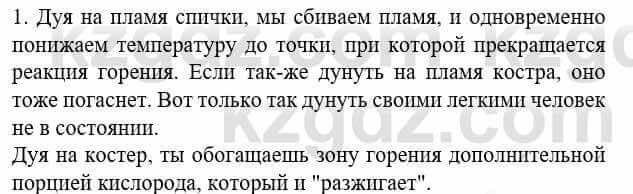 1. Дуя на пламя спички, мы сбиваем пламя, и одновременно понижаем температуру до точки, при которой прекращается реакция горения. Если так-же дунуть на пламя костра, оно тоже погаснет. Вот только так дунуть своими легкими человек не в состоянии.
Дуя на костер, ты обогащаешь зону горения дополнительной порцией кислорода, который и "разжигает".

kzgdz.com kzgdz.com